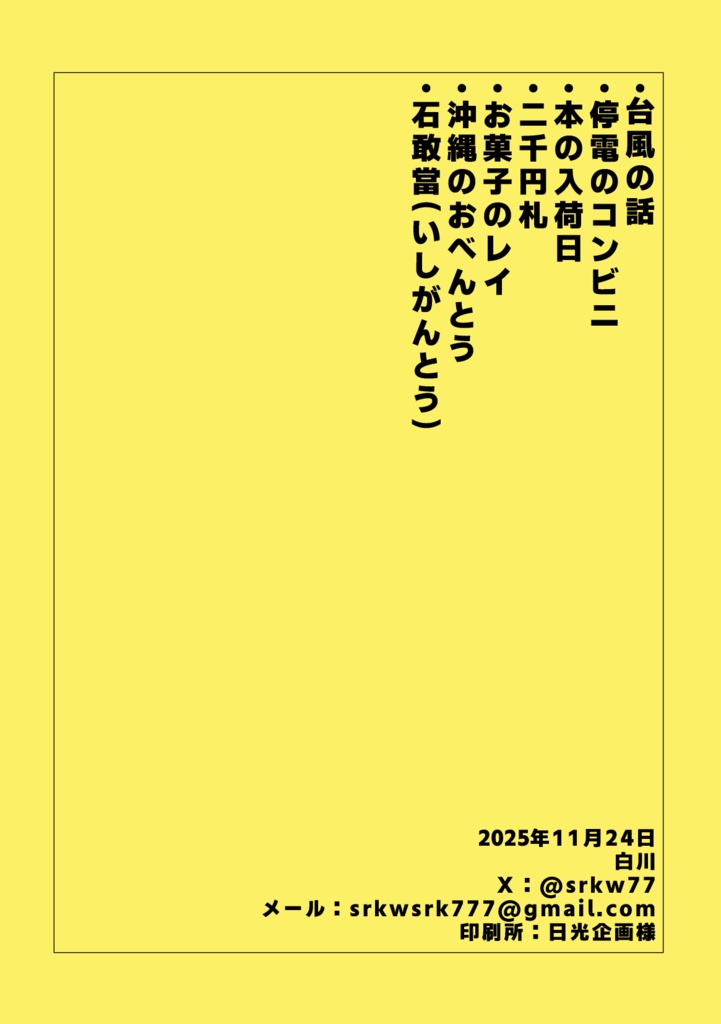 ・台風の話
・停電のコンビニ
・本の入荷日
・二千円札
・お菓子のレイ
・沖縄のおべんとう
・石敢當(いしがんとう)

2025年11月24日
白川
X：@srkw77
メール：srkwsrk777@gmail.com
印刷所：日光企画様